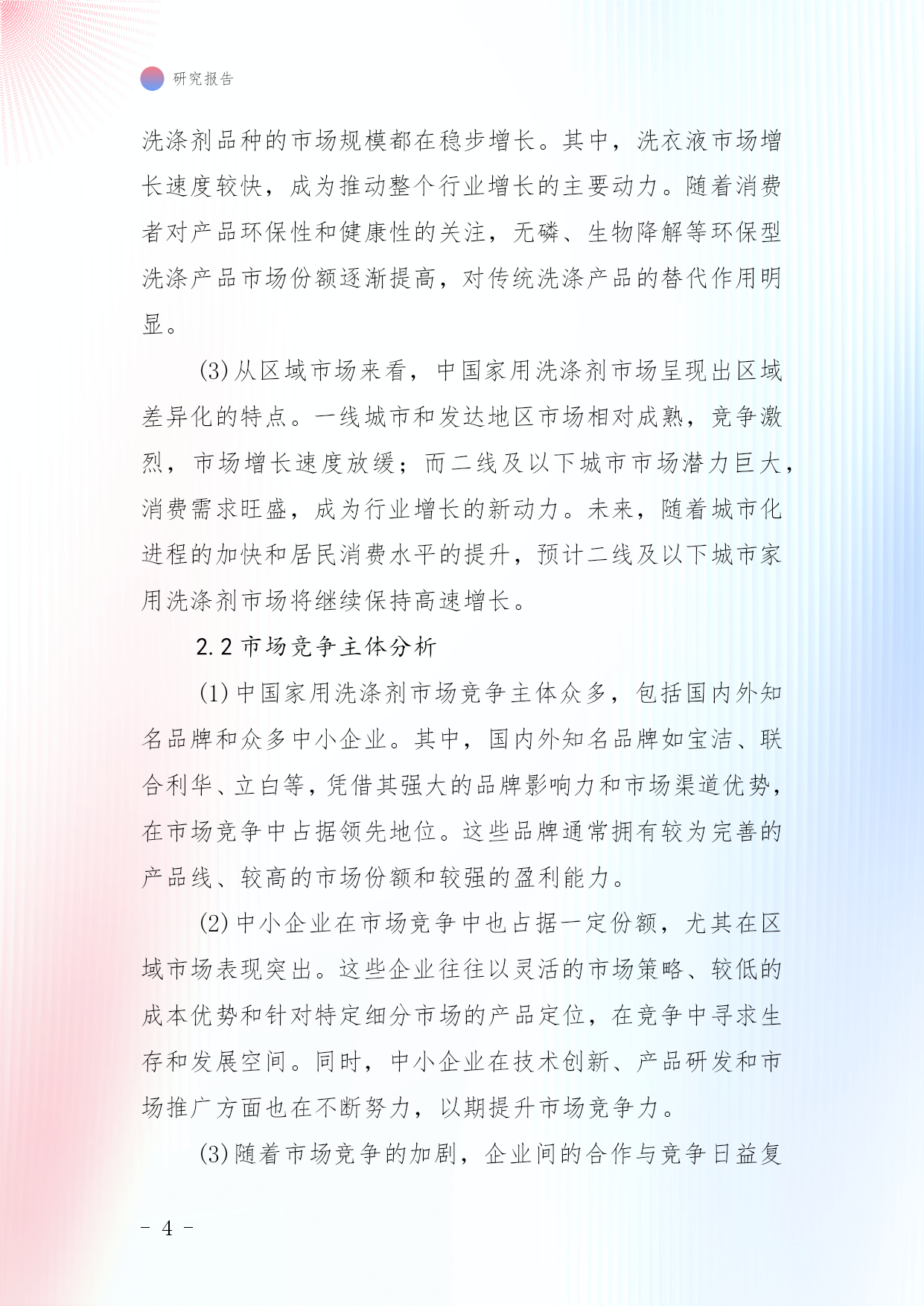 研究报告

洗涤剂品种的市场规模都在稳步增长。其中，洗衣液市场增长速度较快，成为推动整个行业增长的主要动力。随着消费者对产品环保性和健康性的关注，无磷、生物降解等环保型洗涤产品市场份额逐渐提高，对传统洗涤产品的替代作用明显。

(3)从区域市场来看，中国家用洗涤剂市场呈现出区域差异化的特点。一线城市和发达地区市场相对成熟，竞争激烈，市场增长速度放缓；而二线及以下城市市场潜力巨大，消费需求旺盛，成为行业增长的新动力。未来，随着城市化进程的加快和居民消费水平的提升，预计二线及以下城市家用洗涤剂市场将继续保持高速增长。

2.2 市场竞争主体分析

(1)中国家用洗涤剂市场竞争主体众多，包括国内外知名品牌和众多中小企业。其中，国内外知名品牌如宝洁、联合利华、立白等，凭借其强大的品牌影响力和市场渠道优势，在市场竞争中占据领先地位。这些品牌通常拥有较为完善的产品线、较高的市场份额和较强的盈利能力。

(2)中小企业在市场竞争中也占据一定份额，尤其在区域市场表现突出。这些企业往往以灵活的市场策略、较低的成本优势和针对特定细分市场的产品定位，在竞争中寻求生存和发展空间。同时，中小企业在技术创新、产品研发和市场推广方面也在不断努力，以期提升市场竞争力。

(3)随着市场竞争的加剧，企业间的合作与竞争日益复

- 4 -